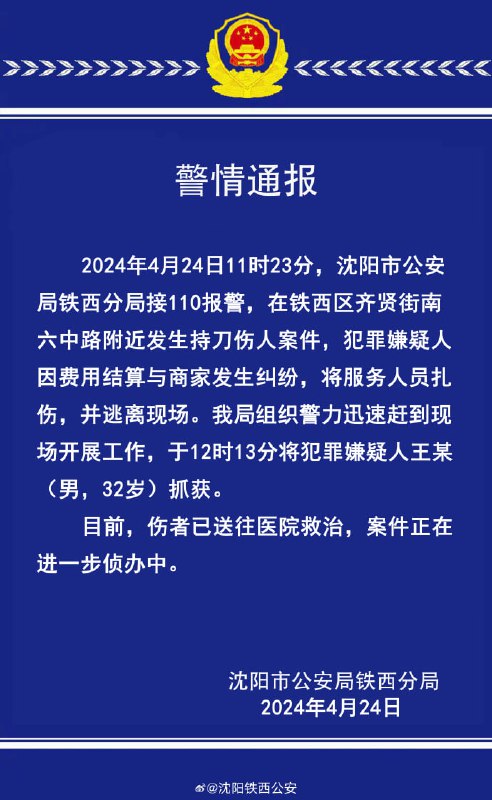 警情通报

2024年4月24日11时23分，沈阳市公安局铁西分局接110报警，在铁西区齐贤街南六中路附近发生持刀伤人案件，犯罪嫌疑人因费用结算与商家发生纠纷，将服务人员扎伤，并逃离现场。我局组织警力迅速赶到现场开展工作，于12时13分将犯罪嫌疑人王某（男，32岁）抓获。

目前，伤者已送往医院救治，案件正在进一步侦办中。

沈阳市公安局铁西分局
2024年4月24日

@沈阳铁西公安